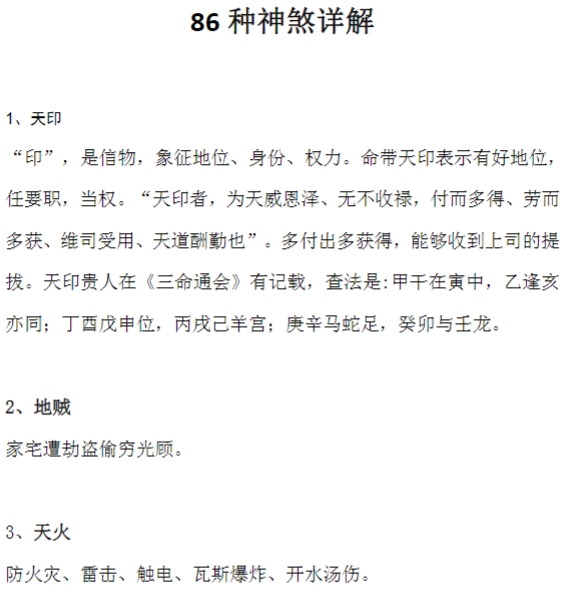 86 种神煞详解

1、天印

“印”，是信物，象征地位、身份、权力。命带天印表示有好地位，任要职，当权。“天印者，为天威恩泽、无不收禄，付而多得、劳而多获、维司受用、天道酬勤也”。多付出多获得，能够收到上司的提拔。天印贵人在《三命通会》有记载，查法是:甲干在寅中，乙逢亥亦同；丁酉戊申位，丙戌己羊宫；庚辛马蛇足，癸卯与壬龙。

2、地贼

家宅遭劫盗偷穷光顾。

3、天火

防火灾、雷击、触电、瓦斯爆炸、开水汤伤。